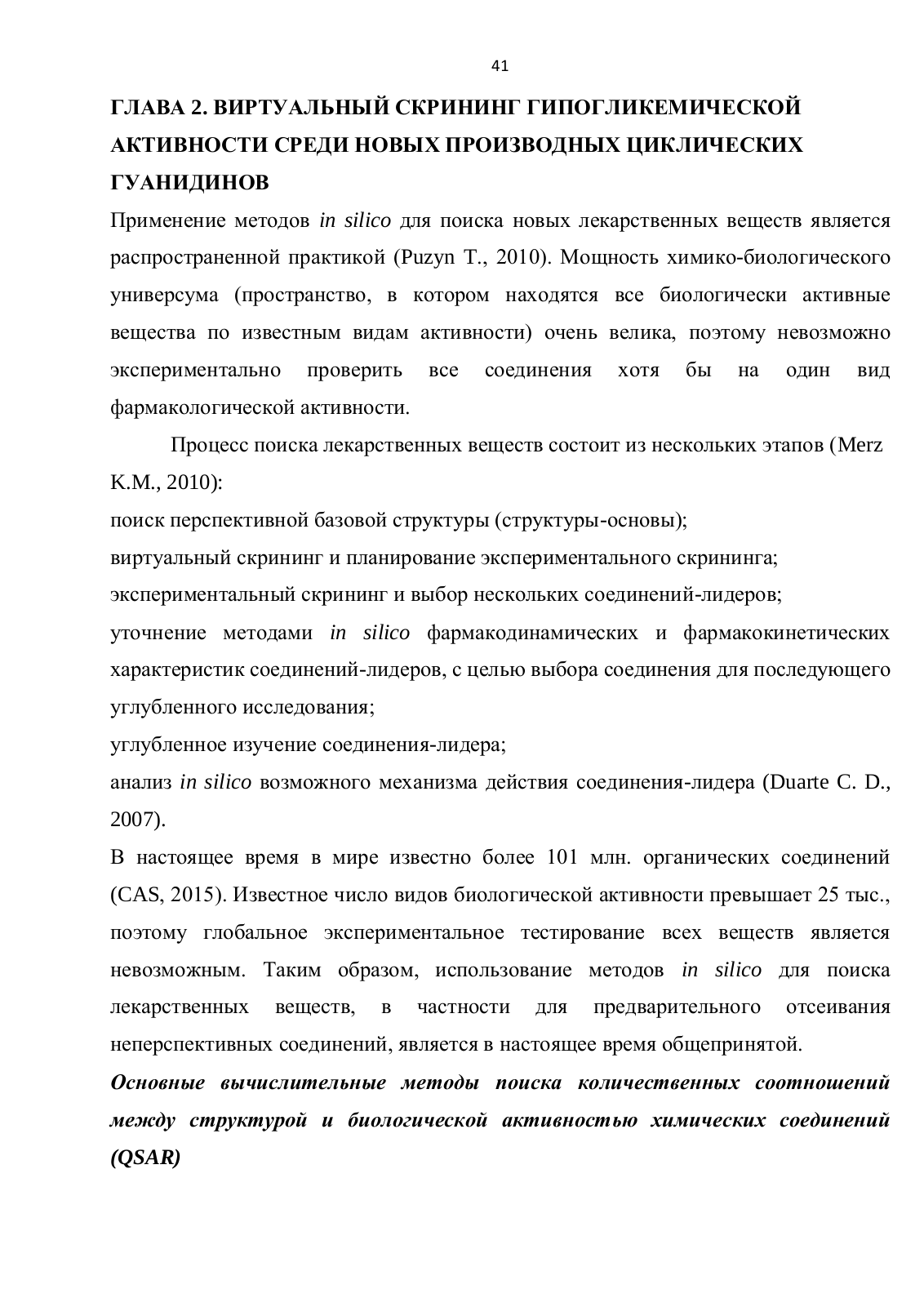 41

ГЛАВА 2. ВИРТУАЛЬНЫЙ СКРИНИНГ ГИПОГЛИКЕМИЧЕСКОЙ АКТИВНОСТИ СРЕДИ НОВЫХ ПРОИЗВОДНЫХ ЦИКЛИЧЕСКИХ ГУАНИДИНОВ

Применение методов in silico для поиска новых лекарственных веществ является распространенной практикой (Puzyn T., 2010). Мощность химико-биологического универсума (пространство, в котором находятся все биологически активные вещества по известным видам активности) очень велика, поэтому невозможно экспериментально проверить все соединения хотя бы на один вид фармакологической активности.

Процесс поиска лекарственных веществ состоит из нескольких этапов (Merz K.M., 2010):

поиск перспективной базовой структуры (структуры-основы);

виртуальный скрининг и планирование экспериментального скрининга;

экспериментальный скрининг и выбор нескольких соединений-лидеров;

уточнение методами in silico фармакодинамических и фармакокинетических характеристик соединений-лидеров, с целью выбора соединения для последующего углубленного исследования;

углубленное изучение соединения-лидера;

анализ in silico возможного механизма действия соединения-лидера (Duarte C. D., 2007).

В настоящее время в мире известно более 101 млн. органических соединений (CAS, 2015). Известное число видов биологической активности превышает 25 тыс., поэтому глобальное экспериментальное тестирование всех веществ является невозможным. Таким образом, использование методов in silico для поиска лекарственных веществ, в частности для предварительного отсеивания неперспективных соединений, является в настоящее время общепринятой.

Основные вычислительные методы поиска количественных соотношений между структурой и биологической активностью химических соединений (QSAR)